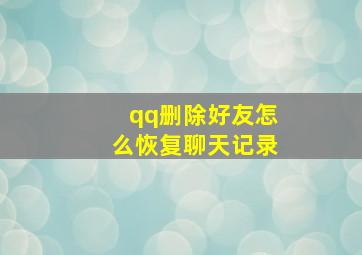 qq删除好友怎么恢复聊天记录